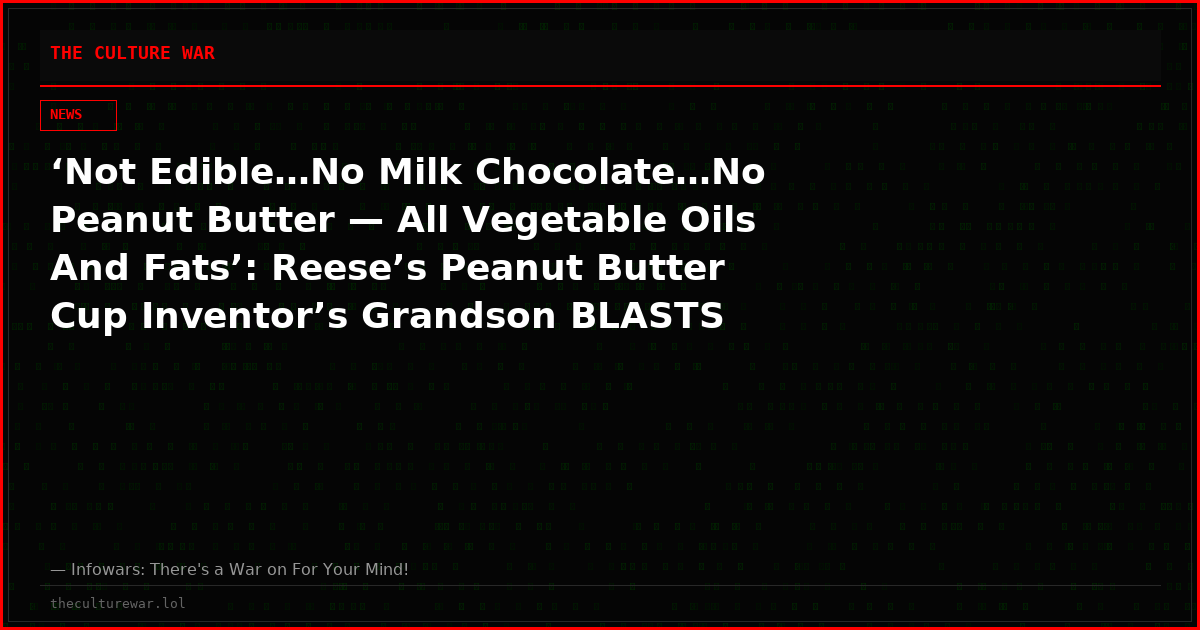 THE CULTURE WAR

NEWS

‘Not Edible…No Milk Chocolate…No Peanut Butter — All Vegetable Oils And Fats’: Reese’s Peanut Butter Cup Inventor’s Grandson BLASTS

— Infowars: There's a War on For Your Mind!

theculturewar.lol